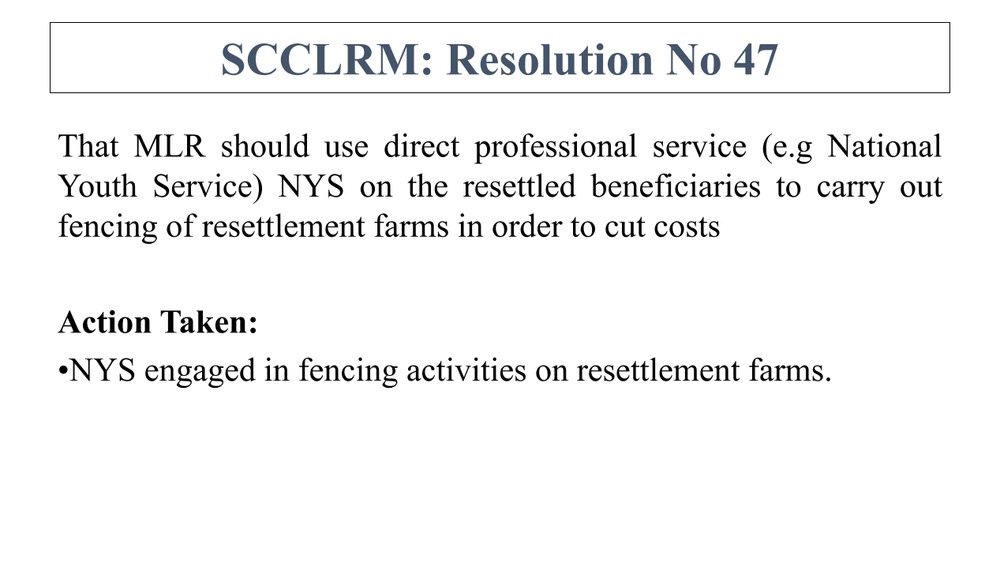 SCCLRM: Resolution No 47

That MLR should use direct professional service (e.g National Youth Service) NYS on the resettled beneficiaries to carry out fencing of resettlement farms in order to cut costs

Action Taken:
•NYS engaged in fencing activities on resettlement farms.